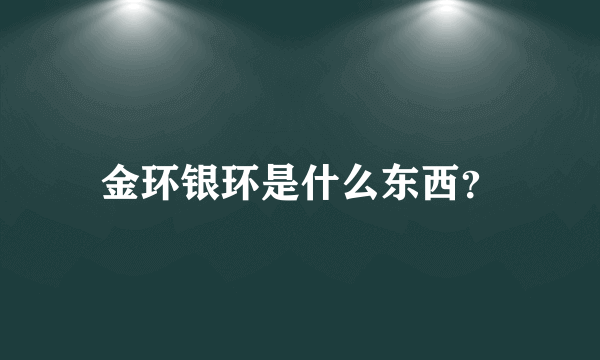 金环银环是什么东西?